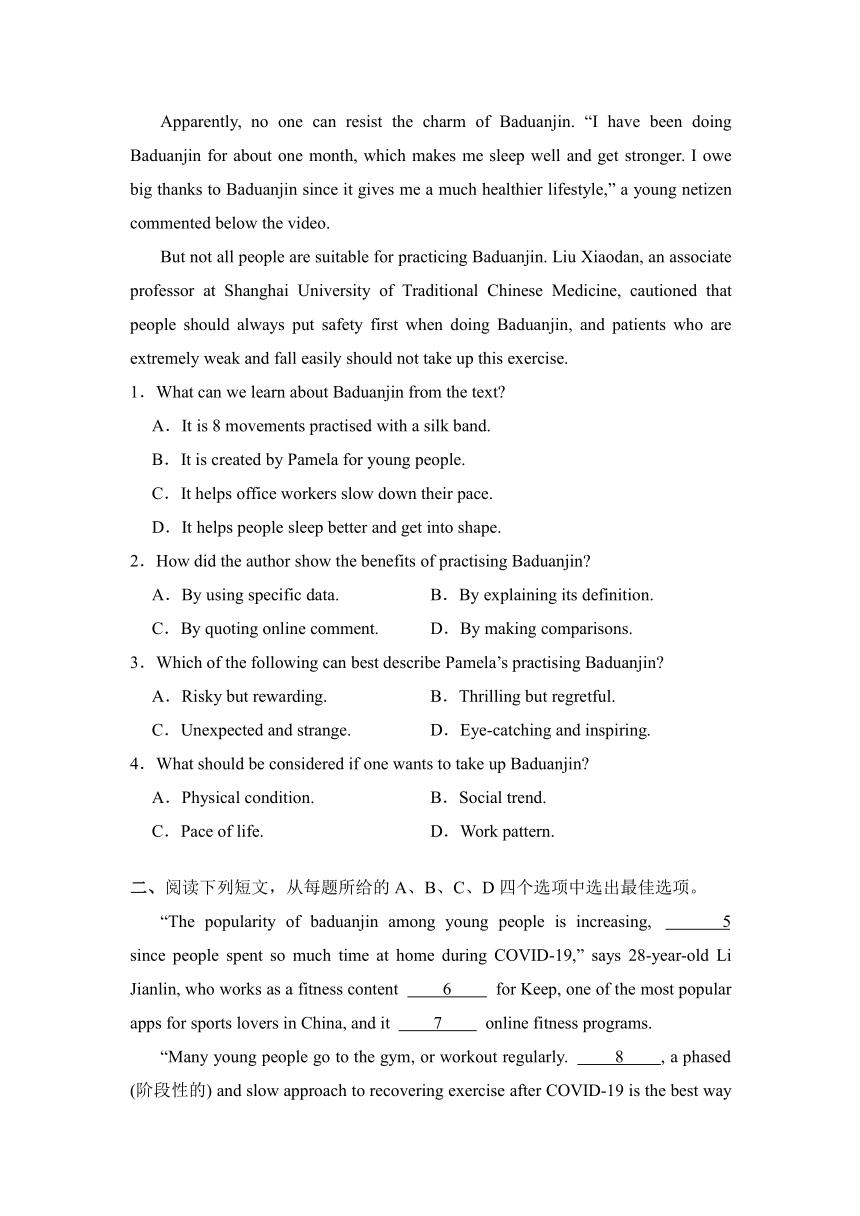 Apparently, no one can resist the charm of Baduanjin. “I have been doing Baduanjin for about one month, which makes me sleep well and get stronger. I owe big thanks to Baduanjin since it gives me a much healthier lifestyle,” a young netizen commented below the video.

But not all people are suitable for practicing Baduanjin. Liu Xiaodan, an associate professor at Shanghai University of Traditional Chinese Medicine, cautioned that people should always put safety first when doing Baduanjin, and patients who are extremely weak and fall easily should not take up this exercise.

1．What can we learn about Baduanjin from the text?

A．It is 8 movements practised with a silk band.

B．It is created by Pamela for young people.

C．It helps office workers slow down their pace.

D．It helps people sleep better and get into shape.

2．How did the author show the benefits of practising Baduanjin?

A．By using specific data.

B．By explaining its definition.

C．By quoting online comment.

D．By making comparisons.

3．Which of the following can best describe Pamela’s practising Baduanjin?

A．Risky but rewarding.

B．Thrilling but regretful.

C．Unexpected and strange.

D．Eye-catching and inspiring.

4．What should be considered if one wants to take up Baduanjin?

A．Physical condition.

B．Social trend.

C．Pace of life.

D．Work pattern.

二、阅读下列短文，从每题所给的 A、B、C、D 四个选项中选出最佳选项。

“The popularity of baduanjin among young people is increasing, ____5____ since people spent so much time at home during COVID-19,” says 28-year-old Li Jianlin, who works as a fitness content ____6____ for Keep, one of the most popular apps for sports lovers in China, and it ____7____ online fitness programs.

“Many young people go to the gym, or workout regularly. ____8____, a phased (阶段性的) and slow approach to recovering exercise after COVID-19 is the best way